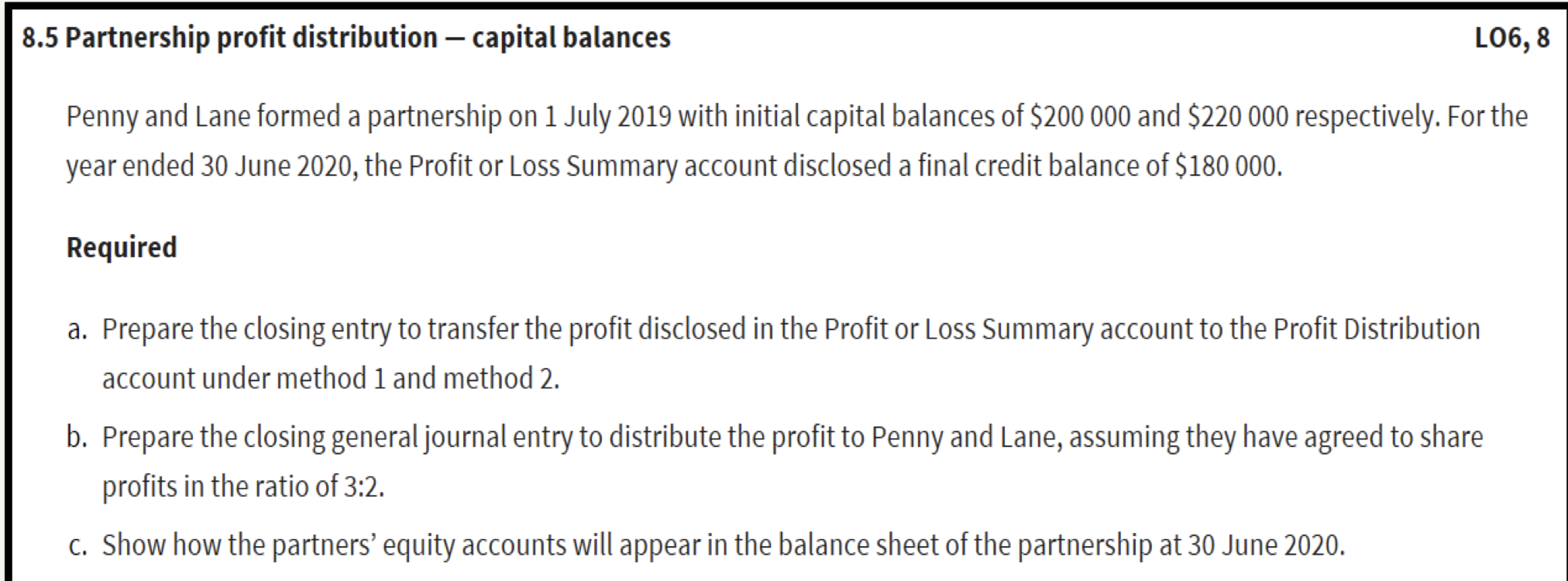 8.5 Partnership profit distribution — capital balances

LO6, 8

Penny and Lane formed a partnership on 1 July 2019 with initial capital balances of \$200 000 and \$220 000 respectively. For the year ended 30 June 2020, the Profit or Loss Summary account disclosed a final credit balance of \$180 000.

Required

a. Prepare the closing entry to transfer the profit disclosed in the Profit or Loss Summary account to the Profit Distribution account under method 1 and method 2.

b. Prepare the closing general journal entry to distribute the profit to Penny and Lane, assuming they have agreed to share profits in the ratio of 3:2.

c. Show how the partners' equity accounts will appear in the balance sheet of the partnership at 30 June 2020.